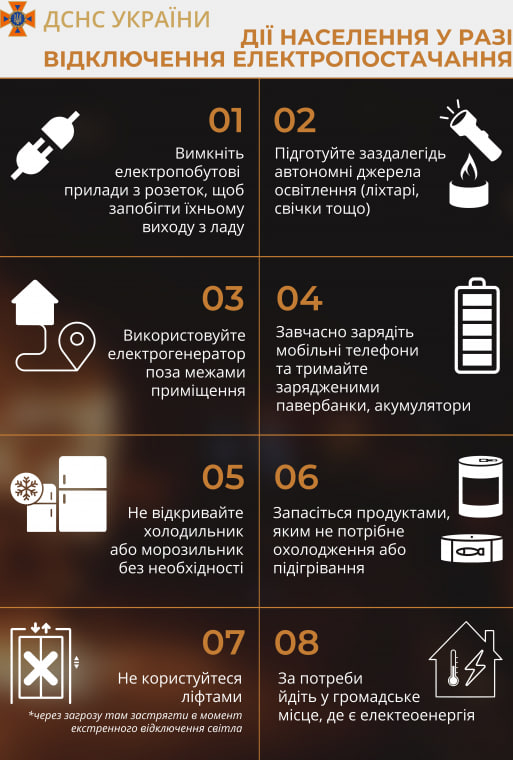 ДСНС УКРАЇНИ

ДІЇ НАСЕЛЕННЯ У РАЗІ ВІДКЛЮЧЕННЯ ЕЛЕКТРОПОСТАЧАННЯ

01
Вимкніть електропобутові прилади з розеток, щоб запобігти їхньому виходу з ладу

02
Підготуйте заздалегідь автономні джерела освітлення (ліхтарі, свічки тощо)

03
Використовуйте електрогенератор поза межами приміщення

04
Завчасно зарядіть мобільні телефони та тримайте зарядженими павербанки, акумулятори

05
Не відкривайте холодильник або морозильник без необхідності

06
Запасіться продуктами, яким не потрібне охолодження або підігрівання

07
Не користуйтеся ліфтами
*через загрозу там застрягти в момент екстренного відключення світла

08
За потреби йдіть у громадське місце, де є електеоенергія